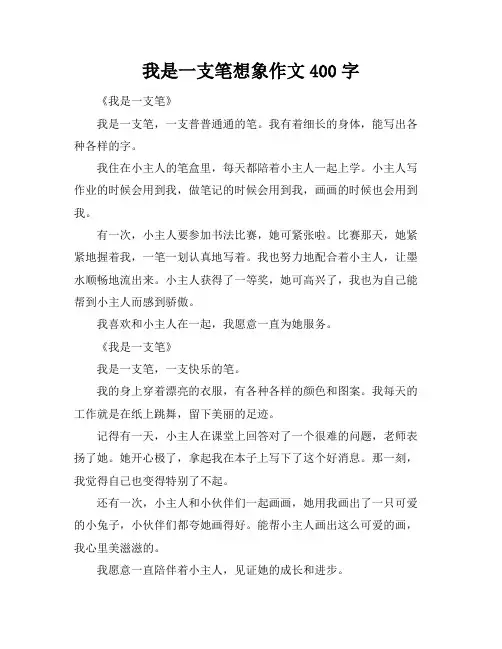 我是一支笔想象作文 400 字

《我是一支笔》

我是一支笔，一支普普通通的笔。我有着细长的身体，能写出各种各样的字。

我住在小主人的笔盒里，每天都陪着小主人一起上学。小主人写作业的时候会用到我，做笔记的时候会用到我，画画的时候也会用到我。

有一次，小主人要参加书法比赛，她可紧张啦。比赛那天，她紧紧地握着我，一笔一划认真地写着。我也努力地配合着小主人，让墨水顺畅地流出来。小主人获得了一等奖，她可高兴了，我也为自己能帮到小主人而感到骄傲。

我喜欢和小主人在一起，我愿意一直为她服务。

《我是一支笔》

我是一支笔，一支快乐的笔。

我的身上穿着漂亮的衣服，有各种各样的颜色和图案。我每天的工作就是在纸上跳舞，留下美丽的足迹。

记得有一天，小主人在课堂上回答对了一个很难的问题，老师表扬了她。她开心极了，拿起我在本子上写下了这个好消息。那一刻，我觉得自己也变得特别了不起。

还有一次，小主人和小伙伴们一起画画，她用我画出了一只可爱的小兔子，小伙伴们都夸她画得好。能帮小主人画出这么可爱的画，我心里美滋滋的。

我愿意一直陪伴着小主人，见证她的成长和进步。